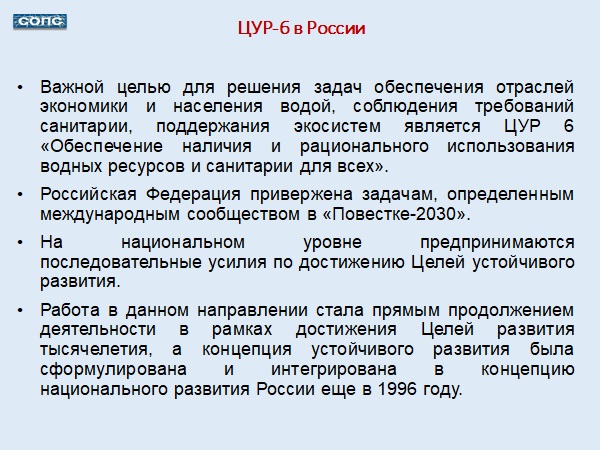 СОПС

ЦУР-6 в России

• Важной целью для решения задач обеспечения отраслей экономики и населения водой, соблюдения требований санитарии, поддержания экосистем является ЦУР 6 «Обеспечение наличия и рационального использования водных ресурсов и санитарии для всех».

• Российская Федерация привержена задачам, определенным международным сообществом в «Повестке-2030».

• На национальном уровне предпринимаются последовательные усилия по достижению Целей устойчивого развития.

• Работа в данном направлении стала прямым продолжением деятельности в рамках достижения Целей развития тысячелетия, а концепция устойчивого развития была сформулирована и интегрирована в концепцию национального развития России еще в 1996 году.